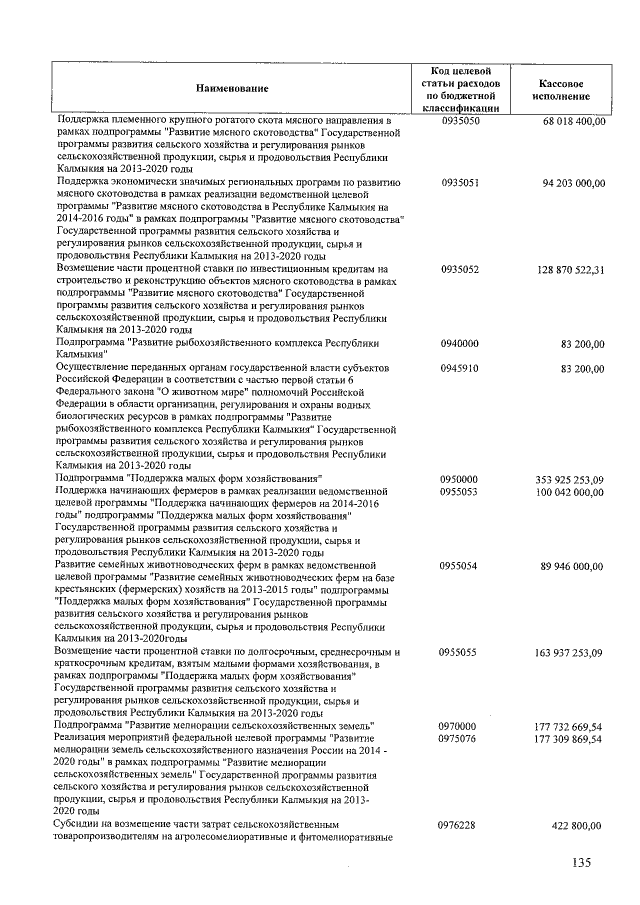 | Наименование | Код целевой статьи расходов по бюджетной классификации | Кассовое исполнение |
|---|---|---|
| Поддержка племенного крупного рогатого скота мясного направления в рамках подпрограммы "Развитие мясного скотоводства" Государственной программы развития сельского хозяйства и регулирования рынков сельскохозяйственной продукции, сырья и продовольствия Республики Калмыкия на 2013-2020 годы | 0935050 | 68 018 400,00 |
| Поддержка экономически значимых региональных программ по развитию мясного скотоводства в рамках реализации ведомственной целевой программы "Развитие мясного скотоводства в Республике Калмыкия на 2014-2016 годы" в рамках подпрограммы "Развитие мясного скотоводства" Государственной программы развития сельского хозяйства и регулирования рынков сельскохозяйственной продукции, сырья и продовольствия Республики Калмыкия на 2013-2020 годы | 0935051 | 94 203 000,00 |
| Возмещение части процентной ставки по инвестиционным кредитам на строительство и реконструкцию объектов мясного скотоводства в рамках подпрограммы "Развитие мясного скотоводства" Государственной программы развития сельского хозяйства и регулирования рынков сельскохозяйственной продукции, сырья и продовольствия Республики Калмыкия на 2013-2020 годы | 0935052 | 128 870 522,31 |
| Подпрограмма "Развитие рыбохозяйственного комплекса Республики Калмыкия" | 0940000 | 83 200,00 |
| Осуществление переданных органам государственной власти субъектов Российской Федерации в соответствии с частью первой статьи 6 Федерального закона "О животном мире" полномочий Российской Федерации в области организации, регулирования и охраны водных биологических ресурсов в рамках подпрограммы "Развитие рыбохозяйственного комплекса Республики Калмыкия" Государственной программы развития сельского хозяйства и регулирования рынков сельскохозяйственной продукции, сырья и продовольствия Республики Калмыкия на 2013-2020 годы | 0945910 | 83 200,00 |
| Подпрограмма "Поддержка малых форм хозяйствования" | 0950000 | 353 925 253,09 |
| Поддержка начинающих фермеров в рамках реализации ведомственной целевой программы "Поддержка начинающих фермеров на 2014-2016 годы" подпрограммы "Поддержка малых форм хозяйствования" Государственной программы развития сельского хозяйства и регулирования рынков сельскохозяйственной продукции, сырья и продовольствия Республики Калмыкия на 2013-2020 годы | 0955053 | 100 042 000,00 |
| Развитие семейных животноводческих ферм в рамках ведомственной целевой программы "Развитие семейных животноводческих ферм на базе крестьянских (фермерских) хозяйств на 2013-2015 годы" подпрограммы "Поддержка малых форм хозяйствования" Государственной программы развития сельского хозяйства и регулирования рынков сельскохозяйственной продукции, сырья и продовольствия Республики Калмыкия на 2013-2020годы | 0955054 | 89 946 000,00 |
| Возмещение части процентной ставки по долгосрочным, среднесрочным и краткосрочным кредитам, взятым малыми формами хозяйствования, в рамках подпрограммы "Поддержка малых форм хозяйствования" Государственной программы развития сельского хозяйства и регулирования рынков сельскохозяйственной продукции, сырья и продовольствия Республики Калмыкия на 2013-2020 годы | 0955055 | 163 937 253,09 |
| Подпрограмма "Развитие мелиорации сельскохозяйственных земель" | 0970000 | 177 732 669,54 |
| Реализация мероприятий федеральной целевой программы "Развитие мелиорации земель сельскохозяйственного назначения России на 2014 - 2020 годы" в рамках подпрограммы "Развитие мелиорации сельскохозяйственных земель" Государственной программы развития сельского хозяйства и регулирования рынков сельскохозяйственной продукции, сырья и продовольствия Республики Калмыкия на 2013-2020 годы | 0975076 | 177 309 869,54 |
| Субсидии на возмещение части затрат сельскохозяйственным товаропроизводителям на агролесомелиоративные и фитомелиоративные | 0976228 | 422 800,00 |

135